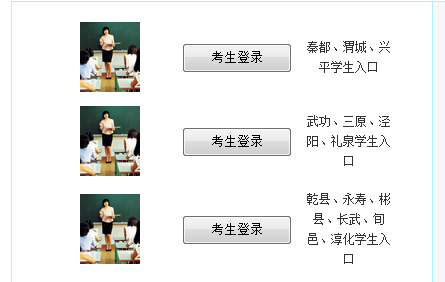 考生登录

秦都、渭城、兴平学生入口

考生登录

武功、三原、泾阳、礼泉学生入口

考生登录

乾县、永寿、彬县、长武、旬邑、淳化学生入口